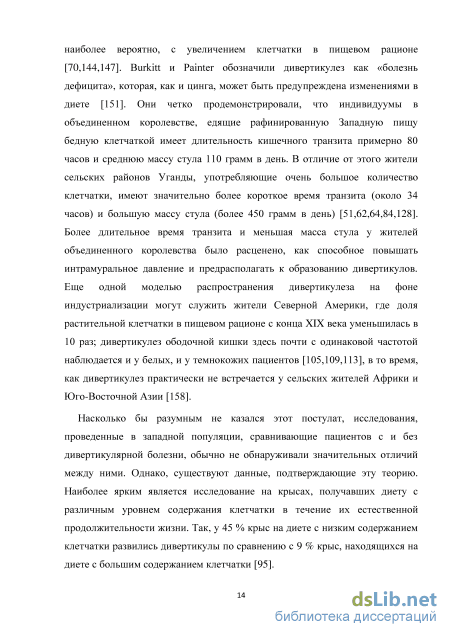 наиболее вероятно, с увеличением клетчатки в пищевом рационе [70,144,147]. Burkitt и Painter обозначили дивертикулез как «болезнь дефицита», которая, как и цинга, может быть предупреждена изменениями в диете [151]. Они четко продемонстрировали, что индивидуумы в объединенном королевстве, едящие рафинированную Западную пищу бедную клетчаткой имеет длительность кишечного транзита примерно 80 часов и среднюю массу стула 110 грамм в день. В отличие от этого жители сельских районов Уганды, употребляющие очень большое количество клетчатки, имеют значительно более короткое время транзита (около 34 часов) и большую массу стула (более 450 грамм в день) [51,62,64,84,128]. Более длительное время транзита и меньшая масса стула у жителей объединенного королевства было расценено, как способное повышать интрамуральное давление и предрасполагать к образованию дивертикулов. Еще одной моделью распространения дивертикулеза на фоне индустриализации могут служить жители Северной Америки, где доля растительной клетчатки в пищевом рационе с конца XIX века уменьшилась в 10 раз; дивертикулез ободочной кишки здесь почти с одинаковой частотой наблюдается и у белых, и у темнокожих пациентов [105,109,113], в то время, как дивертикулез практически не встречается у сельских жителей Африки и Юго-Восточной Азии [158].

Насколько бы разумным не казался этот постулат, исследования, проведенные в западной популяции, сравнивающие пациентов с и без дивертикулярной болезни, обычно не обнаруживали значительных отличий между ними. Однако, существуют данные, подтверждающие эту теорию. Наиболее ярким является исследование на крысах, получавших диету с различным уровнем содержания клетчатки в течение их естественной продолжительности жизни. Так, у 45 % крыс на диете с низким содержанием клетчатки развились дивертикулы по сравнению с 9 % крыс, находящихся на диете с большим содержанием клетчатки [95].

14

dsLib.net
библиотека диссертаций